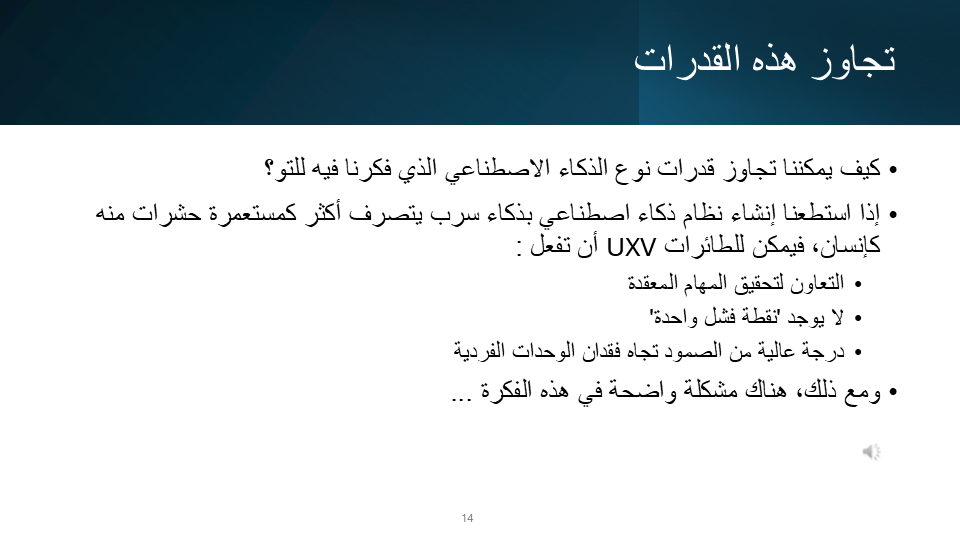 تجاوز هذه القدرات

• كيف يمكننا تجاوز قدرات نوع الذكاء الاصطناعي الذي فكرنا فيه للتو؟

• إذا استطعنا إنشاء نظام ذكاء اصطناعي بذكاء سرب يتصرف أكثر كمستعمرة حشرات منه كإنسان، فيمكن للطائرات UXV أن تفعل :

• التعاون لتحقيق المهام المعقدة

• لا يوجد 'نقطة فشل واحدة'

• درجة عالية من الصمود تجاه فقدان الوحدات الفردية

• ومع ذلك، هناك مشكلة واضحة في هذه الفكرة ...

14